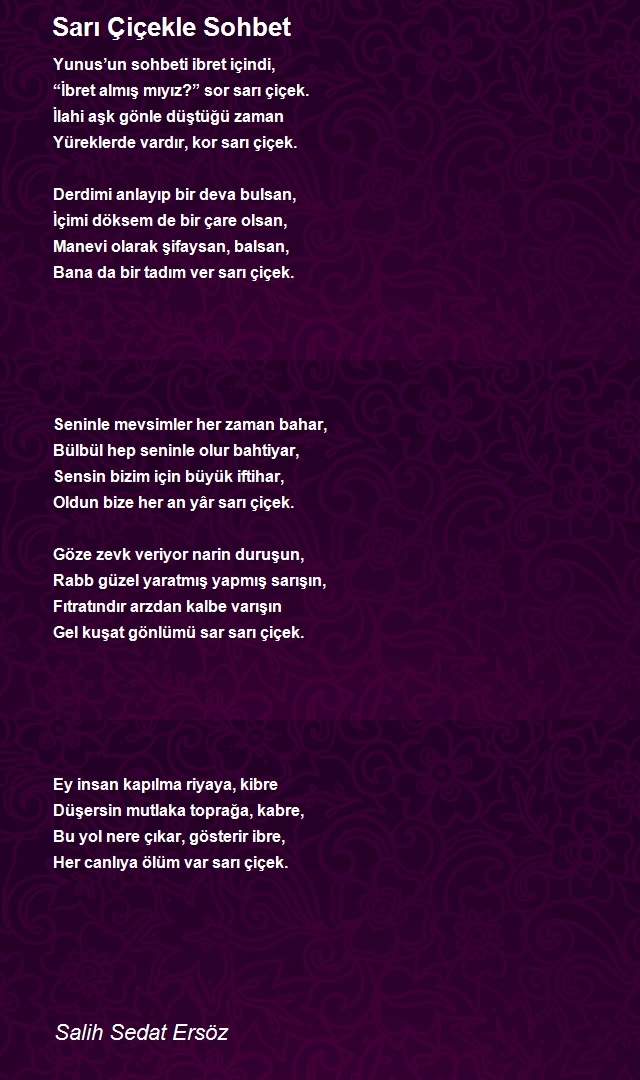 Sarı Çiçekle Sohbet

Yunus’un sohbeti ibret içindi,
“İbret almış mıyız?” sor sarı çiçek.
İlahi aşk gönle düştüğü zaman
Yüreklerde vardır, kor sarı çiçek.

Derdimi anlayıp bir deva bulsan,
İçimi döksem de bir çare olsan,
Manevi olarak şifaysan, balsan,
Bana da bir tadım ver sarı çiçek.

Seninle mevsimler her zaman bahar,
Bülbül hep seninle olur bahtiyar,
Sensin bizim için büyük iftihar,
Oldun bize her an yâr sarı çiçek.

Göze zevk veriyor narin duruşun,
Rabb güzel yaratmış yapmış sarışın,
Fıtratındır arzdan kalbe varışın
Gel kuşat gönlümü sar sarı çiçek.

Ey insan kapılma riyaya, kibre
Düşersin mutlaka toprağa, kabre,
Bu yol nere çıkar, gösterir ibre,
Her canlıya ölüm var sarı çiçek.

Salih Sedat Ersöz